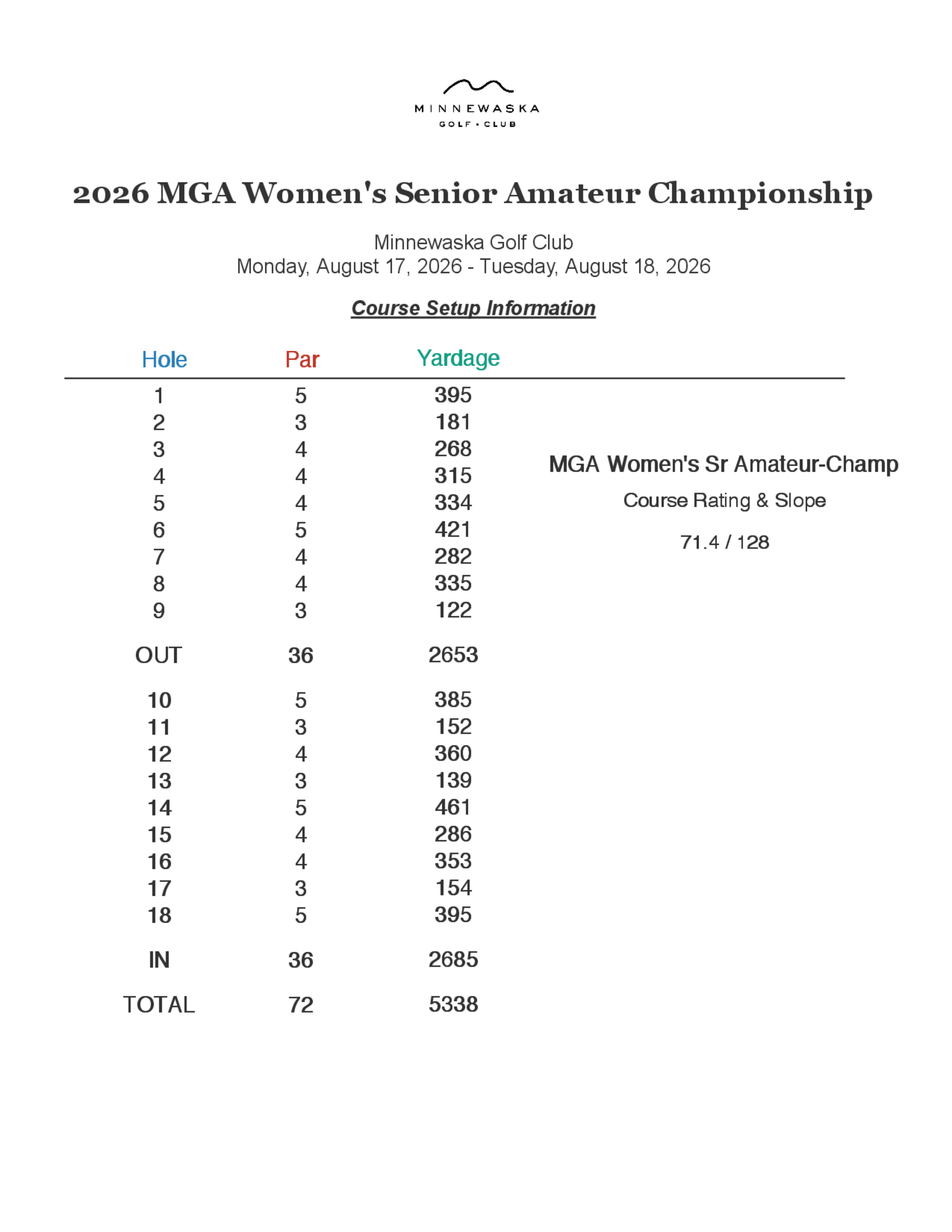 MINNEWASKA
GOLF • CLUB

2026 MGA Women's Senior Amateur Championship

Minnewaska Golf Club
Monday, August 17, 2026 - Tuesday, August 18, 2026

Course Setup Information

| Hole | Par | Yardage |
|---|---|---|
| 1 | 5 | 395 |
| 2 | 3 | 181 |
| 3 | 4 | 268 |
| 4 | 4 | 315 |
| 5 | 4 | 334 |
| 6 | 5 | 421 |
| 7 | 4 | 282 |
| 8 | 4 | 335 |
| 9 | 3 | 122 |
| OUT | 36 | 2653 |
| 10 | 5 | 385 |
| 11 | 3 | 152 |
| 12 | 4 | 360 |
| 13 | 3 | 139 |
| 14 | 5 | 461 |
| 15 | 4 | 286 |
| 16 | 4 | 353 |
| 17 | 3 | 154 |
| 18 | 5 | 395 |
| IN | 36 | 2685 |
| TOTAL | 72 | 5338 |

MGA Women's Sr Amateur-Champ

Course Rating & Slope

71.4 / 128